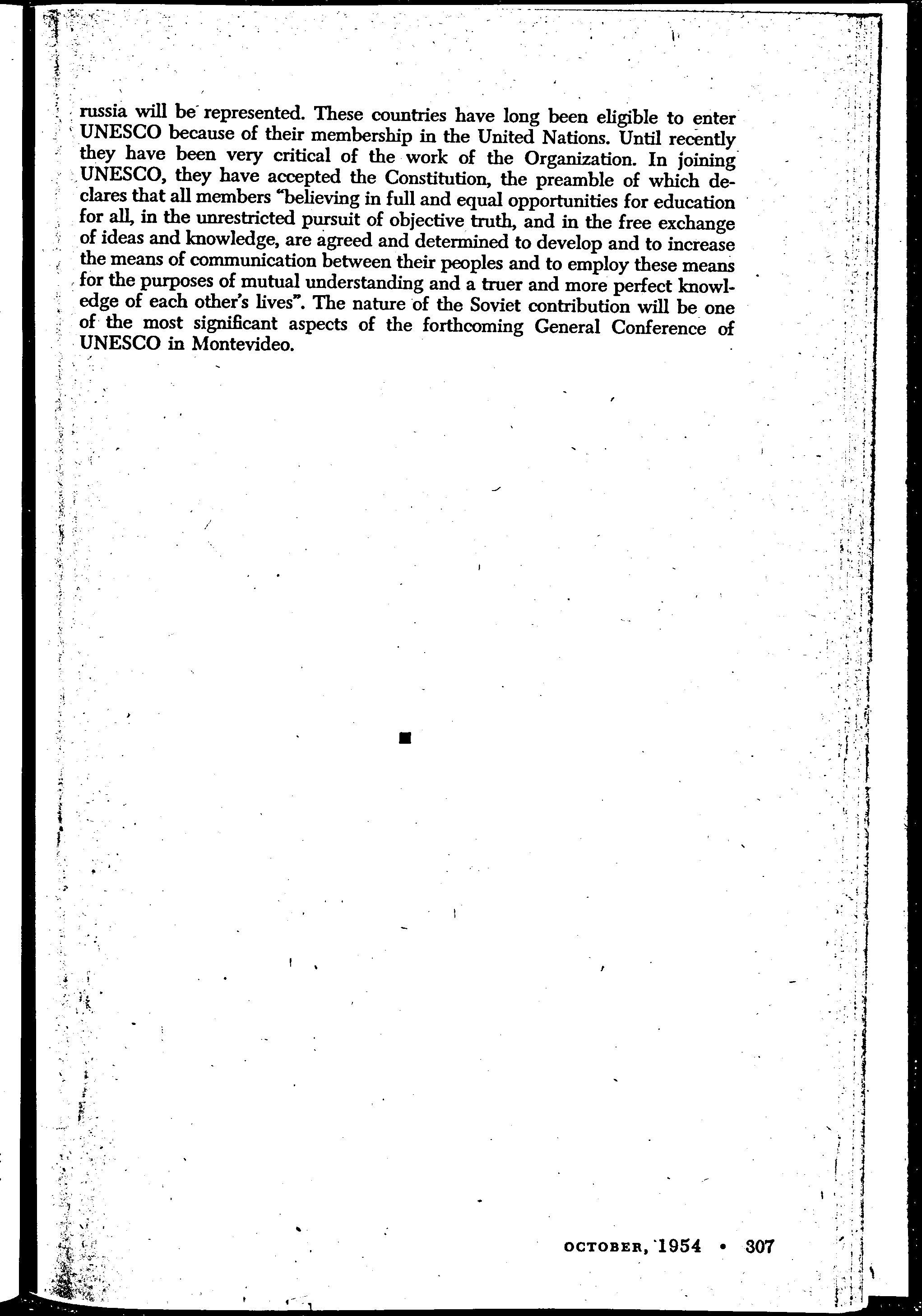 russia will be represented. These countries have long been eligible to enter UNESCO because of their membership in the United Nations. Until recently they have been very critical of the work of the Organization. In joining UNESCO, they have accepted the Constitution, the preamble of which declares that all members "believing in full and equal opportunities for education for all, in the unrestricted pursuit of objective truth, and in the free exchange of ideas and knowledge, are agreed and determined to develop and to increase the means of communication between their peoples and to employ these means for the purposes of mutual understanding and a truer and more perfect knowledge of each other's lives". The nature of the Soviet contribution will be one of the most significant aspects of the forthcoming General Conference of UNESCO in Montevideo.

■

OCTOBER, 1954 • 307